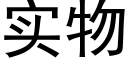 实物